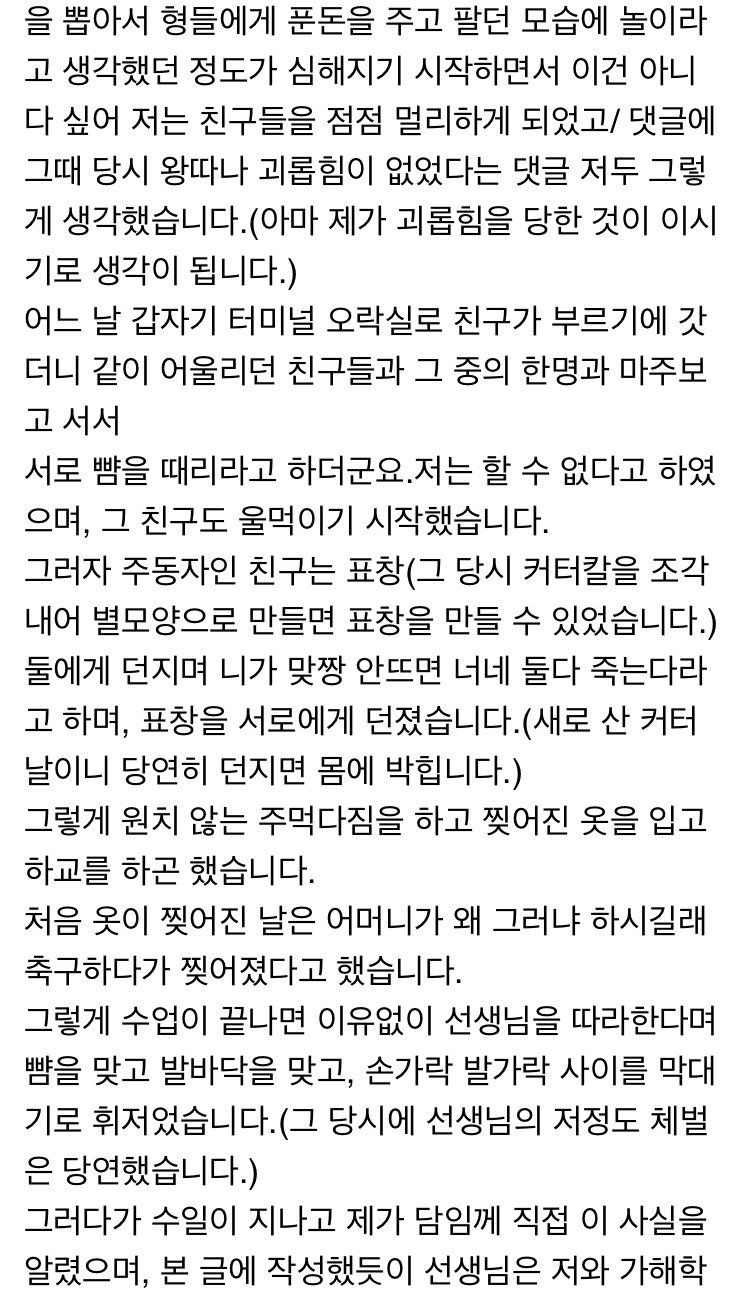 을 뽑아서 형들에게 푼돈을 주고 팔던 모습에 놀이라고 생각했던 정도가 심해지기 시작하면서 이건 아니다 싶어 저는 친구들을 점점 멀리하게 되었고/ 댓글에 그때 당시 왕따나 괴롭힘이 없었다는 댓글 저두 그렇게 생각했습니다.(아마 제가 괴롭힘을 당한 것이 이시기로 생각이 됩니다.)
어느 날 갑자기 터미널 오락실로 친구가 부르기에 갓더니 같이 어울리던 친구들과 그 중의 한명과 마주보고 서서
서로 뺨을 때리라고 하더군요.저는 할 수 없다고 하였으며, 그 친구도 울먹이기 시작했습니다.
그러자 주동자인 친구는 표창(그 당시 커터칼을 조각내어 별모양으로 만들면 표창을 만들 수 있었습니다.) 둘에게 던지며 니가 맞짱 안뜨면 너네 둘다 죽는다라고 하며, 표창을 서로에게 던졌습니다.(새로 산 커터날이니 당연히 던지면 몸에 박힙니다.)
그렇게 원치 않는 주먹다짐을 하고 찢어진 옷을 입고 하교를 하곤 했습니다.
처음 옷이 찢어진 날은 어머니가 왜 그러냐 하시길래 축구하다가 찢어졌다고 했습니다.
그렇게 수업이 끝나면 이유없이 선생님을 따라한다며 뺨을 맞고 발바닥을 맞고, 손가락 발가락 사이를 막대기로 휘저었습니다.(그 당시에 선생님의 저정도 체벌은 당연했습니다.)
그러다가 수일이 지나고 제가 담임께 직접 이 사실을 알렸으며, 본 글에 작성했듯이 선생님은 저와 가해학